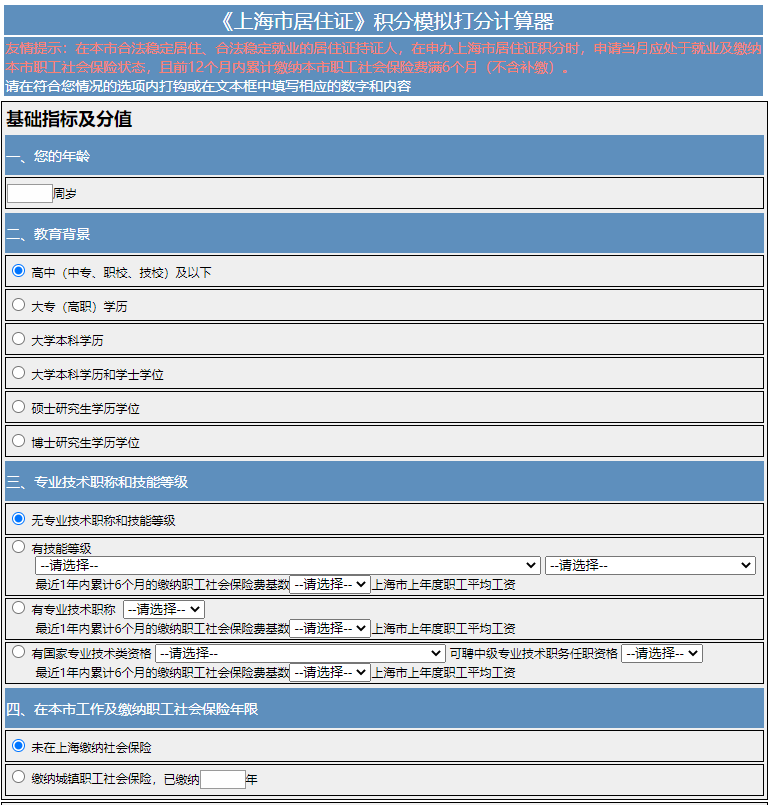 《上海市居住证》积分模拟打分计算器

友情提示：在本市合法稳定居住、合法稳定就业的居住证持证人，在申办上海市居住证积分时，申请当月应处于就业及缴纳本市职工社会保险状态，且前12个月内累计缴纳本市职工社会保险费满6个月（不含补缴）。

请在符合您情况的选项内打钩或在文本框中填写相应的数字和内容

基础指标及分值

一、您的年龄

周岁

二、教育背景

高中（中专、职校、技校）及以下

大专（高职）学历

大学本科学历

大学本科学历和学士学位

硕士研究生学历学位

博士研究生学历学位

三、专业技术职称和技能等级

无专业技术职称和技能等级

有技能等级
--请选择-- --请选择--
最近1年内累计6个月的缴纳职工社会保险费基数 --请选择-- 上海市上年度职工平均工资

有专业技术职称 --请选择--
最近1年内累计6个月的缴纳职工社会保险费基数 --请选择-- 上海市上年度职工平均工资

有国家专业技术类资格 --请选择-- 可聘中级专业技术职务任职资格 --请选择--
最近1年内累计6个月的缴纳职工社会保险费基数 --请选择-- 上海市上年度职工平均工资

四、在本市工作及缴纳职工社会保险年限

未在上海缴纳社会保险

缴纳城镇职工社会保险，已缴纳 年